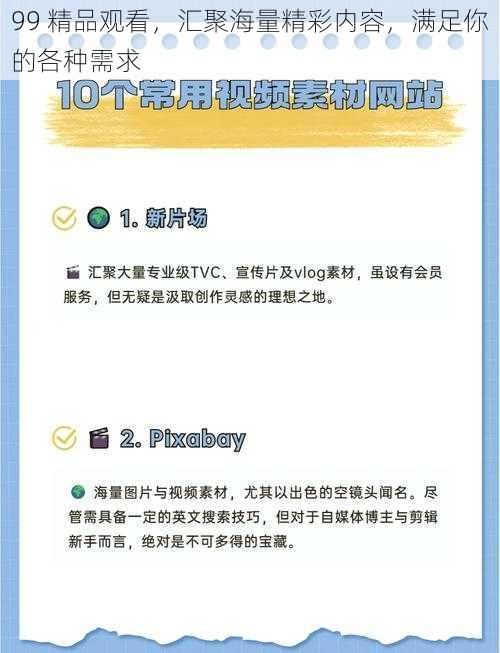 99 精品观看，汇聚海量精彩内容，满足你的各种需求

10个常用视频素材网站

1. 新片场

汇聚大量专业级TVC、宣传片及vlog素材，虽设有会员服务，但无疑是汲取创作灵感的理想之地。

2. Pixabay

海量图片与视频素材，尤其以出色的空镜头闻名。尽管需具备一定的英文搜索技巧，但对于自媒体博主与剪辑新手而言，绝对是不可多得的宝藏。